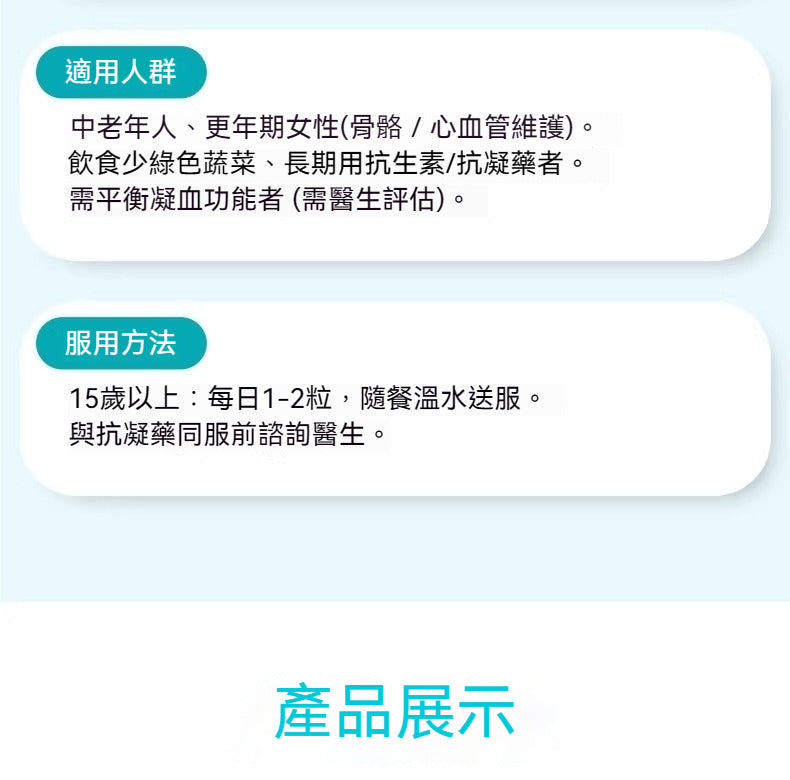 適用人群

中老年人、更年期女性(骨骼 / 心血管維護)。
飲食少綠色蔬菜、長期用抗生素/抗凝藥者。
需平衡凝血功能者 (需醫生評估)。

服用方法

15歲以上：每日1-2粒，隨餐溫水送服。
與抗凝藥同服前諮詢醫生。

產品展示